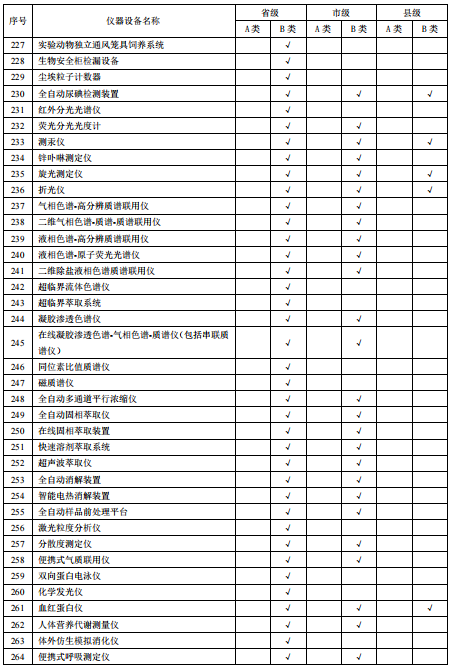 | 序号 | 仪器设备名称 | 省级 A类 | 省级 B类 | 市级 A类 | 市级 B类 | 县级 A类 | 县级 B类 |
|---|---|---|---|---|---|---|---|
| 227 | 实验动物独立通风笼具饲养系统 | | √ | | | | |
| 228 | 生物安全柜检漏设备 | | √ | | | | |
| 229 | 尘埃粒子计数器 | | √ | | | | |
| 230 | 全自动尿碘检测装置 | | √ | | √ | | √ |
| 231 | 红外分光光谱仪 | | √ | | | | |
| 232 | 荧光分光光度计 | | √ | | √ | | |
| 233 | 测汞仪 | | √ | | √ | | √ |
| 234 | 锌卟啉测定仪 | | √ | | √ | | |
| 235 | 旋光测定仪 | | √ | | √ | | √ |
| 236 | 折光仪 | | √ | | √ | | √ |
| 237 | 气相色谱-高分辨质谱联用仪 | | √ | | √ | | |
| 238 | 二维气相色谱-质谱-质谱联用仪 | | √ | | √ | | |
| 239 | 液相色谱-高分辨质谱联用仪 | | √ | | √ | | |
| 240 | 液相色谱-原子荧光光谱仪 | | √ | | √ | | |
| 241 | 二维除盐液相色谱质谱联用仪 | | √ | | √ | | |
| 242 | 超临界流体色谱仪 | | √ | | | | |
| 243 | 超临界萃取系统 | | √ | | | | |
| 244 | 凝胶渗透色谱仪 | | √ | | √ | | |
| 245 | 在线凝胶渗透色谱-气相色谱-质谱仪（包括串联质谱仪） | | √ | | √ | | |
| 246 | 同位素比值质谱仪 | | √ | | | | |
| 247 | 磁质谱仪 | | √ | | | | |
| 248 | 全自动多通道平行浓缩仪 | | √ | | √ | | |
| 249 | 全自动固相萃取仪 | | √ | | √ | | |
| 250 | 在线固相萃取装置 | | √ | | √ | | |
| 251 | 快速溶剂萃取系统 | | √ | | √ | | |
| 252 | 超声波萃取仪 | | √ | | √ | | |
| 253 | 全自动消解装置 | | √ | | √ | | |
| 254 | 智能电热消解装置 | | √ | | √ | | |
| 255 | 全自动样品前处理平台 | | √ | | √ | | |
| 256 | 激光粒度分析仪 | | √ | | | | |
| 257 | 分散度测定仪 | | √ | | √ | | |
| 258 | 便携式气质联用仪 | | √ | | √ | | |
| 259 | 双向蛋白电泳仪 | | √ | | | | |
| 260 | 化学发光仪 | | √ | | | | |
| 261 | 血红蛋白仪 | | √ | | √ | | √ |
| 262 | 人体营养代谢测量仪 | | √ | | √ | | |
| 263 | 体外仿生模拟消化仪 | | √ | | | | |
| 264 | 便携式呼吸测定仪 | | √ | | √ | | |